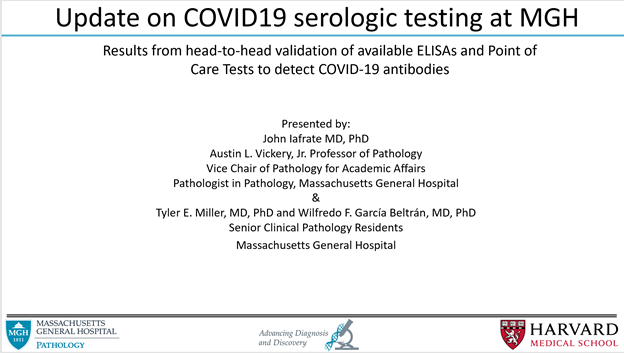 Update on COVID19 serologic testing at MGH

Results from head-to-head validation of available ELISAs and Point of Care Tests to detect COVID-19 antibodies

Presented by:
John Iafrate MD, PhD
Austin L. Vickery, Jr. Professor of Pathology
Vice Chair of Pathology for Academic Affairs
Pathologist in Pathology, Massachusetts General Hospital
&
Tyler E. Miller, MD, PhD and Wilfredo F. García Beltrán, MD, PhD
Senior Clinical Pathology Residents
Massachusetts General Hospital

MGH 1811 MASSACHUSETTS GENERAL HOSPITAL PATHOLOGY

Advancing Diagnosis and Discovery

HARVARD MEDICAL SCHOOL